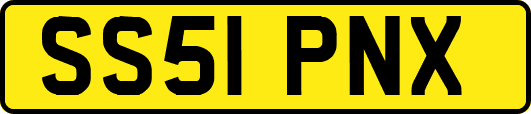 SS51 PNX